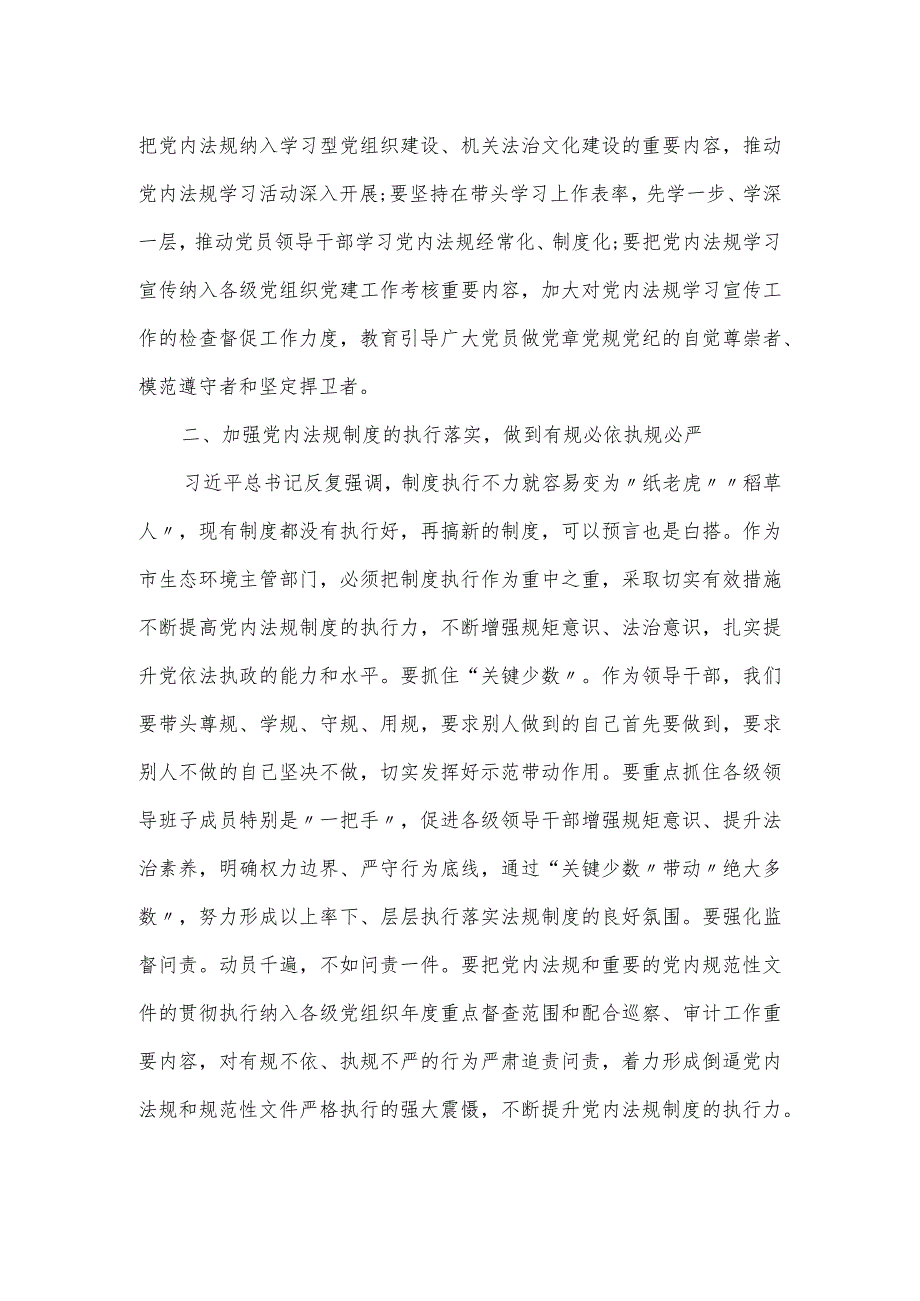 把党内法规纳入学习型党组织建设、机关法治文化建设的重要内容，推动党内法规学习活动深入开展;要坚持在带头学习上作表率，先学一步、学深一层，推动党员领导干部学习党内法规经常化、制度化;要把党内法规学习宣传纳入各级党组织党建工作考核重要内容，加大对党内法规学习宣传工作的检查督促工作力度，教育引导广大党员做党章党规党纪的自觉尊崇者、模范遵守者和坚定捍卫者。

二、加强党内法规制度的执行落实，做到有规必依执规必严

习近平总书记反复强调，制度执行不力就容易变为〃纸老虎〃〃稻草人〃，现有制度都没有执行好，再搞新的制度，可以预言也是白搭。作为市生态环境主管部门，必须把制度执行作为重中之重，采取切实有效措施不断提高党内法规制度的执行力，不断增强规矩意识、法治意识，扎实提升党依法执政的能力和水平。要抓住“关键少数〃。作为领导干部，我们要带头尊规、学规、守规、用规，要求别人做到的自己首先要做到，要求别人不做的自己坚决不做，切实发挥好示范带动作用。要重点抓住各级领导班子成员特别是〃一把手〃，促进各级领导干部增强规矩意识、提升法治素养，明确权力边界、严守行为底线，通过“关键少数〃带动〃绝大多数〃，努力形成以上率下、层层执行落实法规制度的良好氛围。要强化监督问责。动员千遍，不如问责一件。要把党内法规和重要的党内规范性文件的贯彻执行纳入各级党组织年度重点督查范围和配合巡察、审计工作重要内容，对有规不依、执规不严的行为严肃追责问责，着力形成倒逼党内法规和规范性文件严格执行的强大震慑，不断提升党内法规制度的执行力。